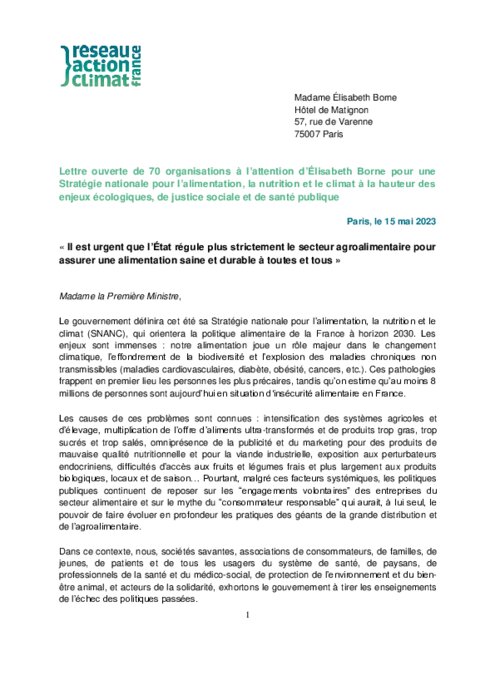 reseau action climat france

Madame Élisabeth Borne
Hôtel de Matignon
57, rue de Varenne
75007 Paris

Lettre ouverte de 70 organisations à l'attention d'Élisabeth Borne pour une Stratégie nationale pour l'alimentation, la nutrition et le climat à la hauteur des enjeux écologiques, de justice sociale et de santé publique

Paris, le 15 mai 2023

« Il est urgent que l'État régule plus strictement le secteur agroalimentaire pour assurer une alimentation saine et durable à toutes et tous »

Madame la Première Ministre,

Le gouvernement définira cet été sa Stratégie nationale pour l'alimentation, la nutrition et le climat (SNANC), qui orientera la politique alimentaire de la France à horizon 2030. Les enjeux sont immenses : notre alimentation joue un rôle majeur dans le changement climatique, l'effondrement de la biodiversité et l'explosion des maladies chroniques non transmissibles (maladies cardiovasculaires, diabète, obésité, cancers, etc.). Ces pathologies frappent en premier lieu les personnes les plus précaires, tandis qu'on estime qu'au moins 8 millions de personnes sont aujourd'hui en situation d'insécurité alimentaire en France.

Les causes de ces problèmes sont connues : intensification des systèmes agricoles et d'élevage, multiplication de l'offre d'aliments ultra-transformés et de produits trop gras, trop sucrés et trop salés, omniprésence de la publicité et du marketing pour des produits de mauvaise qualité nutritionnelle et pour la viande industrielle, exposition aux perturbateurs endocriniens, difficultés d'accès aux fruits et légumes frais et plus largement aux produits biologiques, locaux et de saison… Pourtant, malgré ces facteurs systémiques, les politiques publiques continuent de reposer sur les "engagements volontaires" des entreprises du secteur alimentaire et sur le mythe du "consommateur responsable" qui aurait, à lui seul, le pouvoir de faire évoluer en profondeur les pratiques des géants de la grande distribution et de l'agroalimentaire.

Dans ce contexte, nous, sociétés savantes, associations de consommateurs, de familles, de jeunes, de patients et de tous les usagers du système de santé, de paysans, de professionnels de la santé et du médico-social, de protection de l'environnement et du bien-être animal, et acteurs de la solidarité, exhortons le gouvernement à tirer les enseignements de l'échec des politiques passées.

1